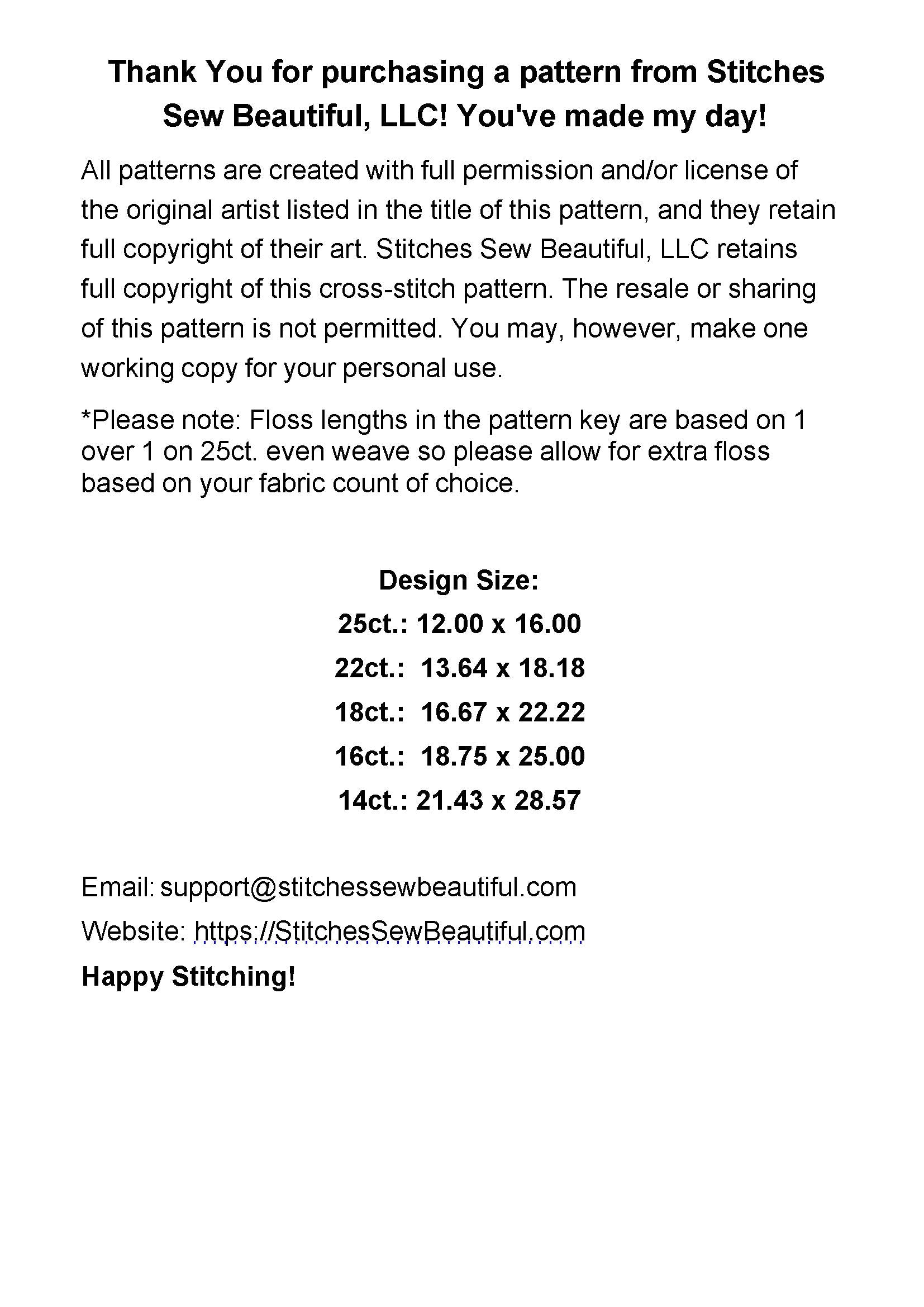 Thank You for purchasing a pattern from Stitches Sew Beautiful, LLC! You've made my day!

All patterns are created with full permission and/or license of the original artist listed in the title of this pattern, and they retain full copyright of their art. Stitches Sew Beautiful, LLC retains full copyright of this cross-stitch pattern. The resale or sharing of this pattern is not permitted. You may, however, make one working copy for your personal use.

*Please note: Floss lengths in the pattern key are based on 1 over 1 on 25ct. even weave so please allow for extra floss based on your fabric count of choice.

Design Size:

25ct.: 12.00 x 16.00

22ct.: 13.64 x 18.18

18ct.: 16.67 x 22.22

16ct.: 18.75 x 25.00

14ct.: 21.43 x 28.57

Email: support@stitchessewbeautiful.com

Website: https://StitchesSewBeautiful.com

Happy Stitching!